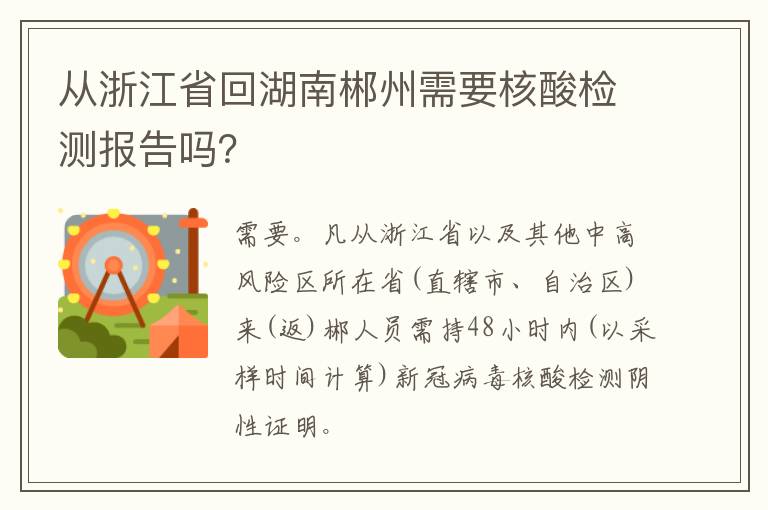 从浙江省回湖南郴州需要核酸检测报告吗?

需要。凡从浙江省以及其他中高风险区所在省(直辖市、自治区)来(返)郴人员需持48小时内(以采样时间计算)新冠病毒核酸检测阴性证明。